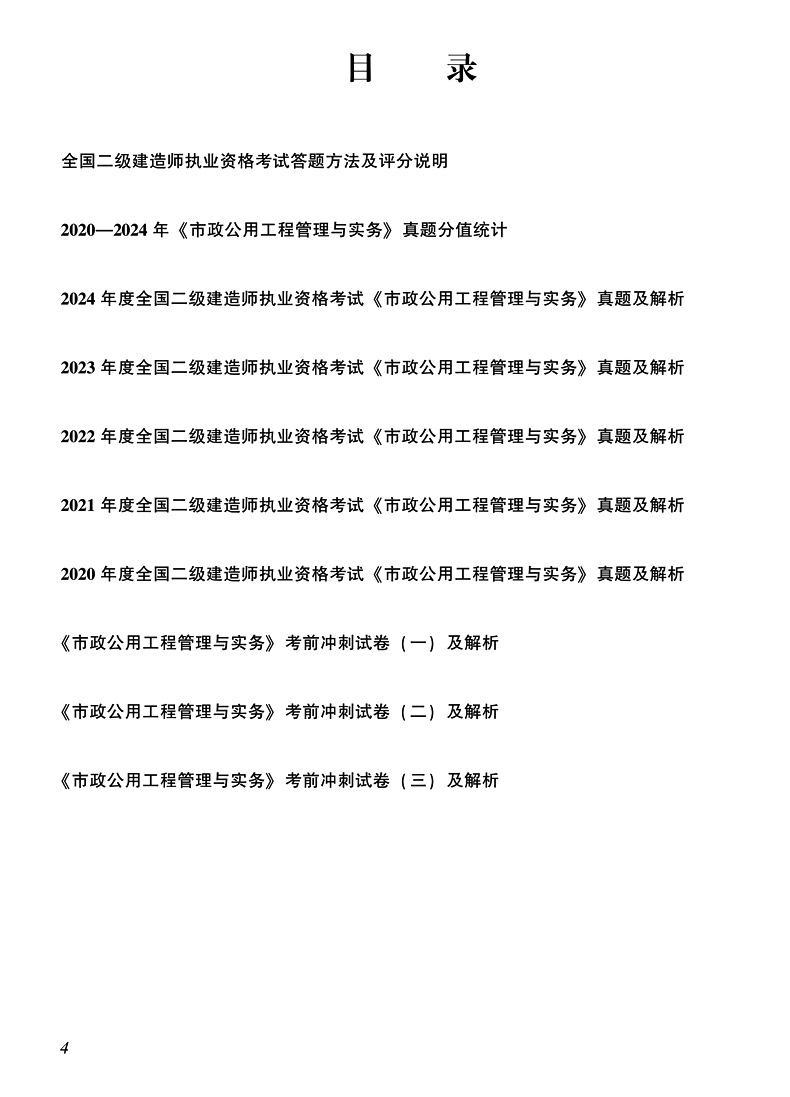 目 录

全国二级建造师执业资格考试答题方法及评分说明

2020—2024 年《市政公用工程管理与实务》真题分值统计

2024 年度全国二级建造师执业资格考试《市政公用工程管理与实务》真题及解析

2023 年度全国二级建造师执业资格考试《市政公用工程管理与实务》真题及解析

2022 年度全国二级建造师执业资格考试《市政公用工程管理与实务》真题及解析

2021 年度全国二级建造师执业资格考试《市政公用工程管理与实务》真题及解析

2020 年度全国二级建造师执业资格考试《市政公用工程管理与实务》真题及解析

《市政公用工程管理与实务》考前冲刺试卷（一）及解析

《市政公用工程管理与实务》考前冲刺试卷（二）及解析

《市政公用工程管理与实务》考前冲刺试卷（三）及解析

4